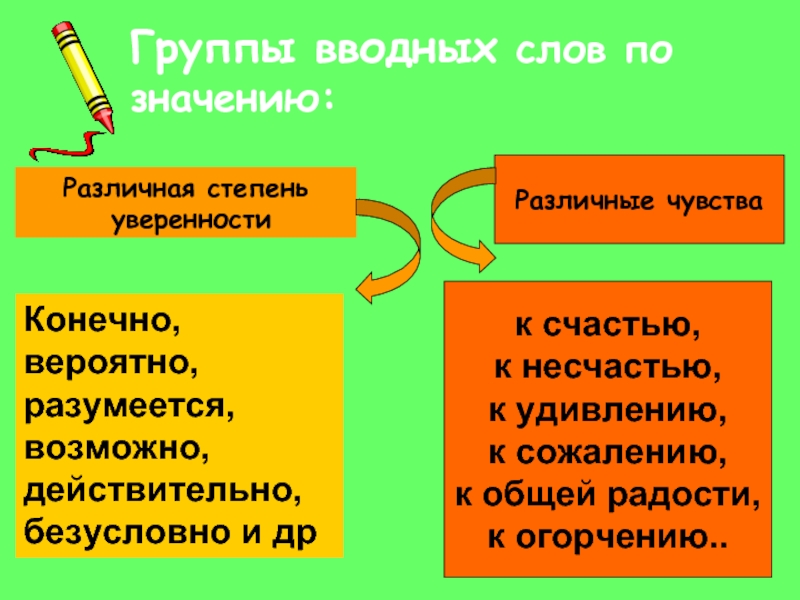 Группы вводных слов по значению:

Различная степень уверенности

Различные чувства

Конечно,
вероятно,
разумеется,
возможно,
действительно,
безусловно и др

к счастью,
к несчастью,
к удивлению,
к сожалению,
к общей радости,
к огорчению..